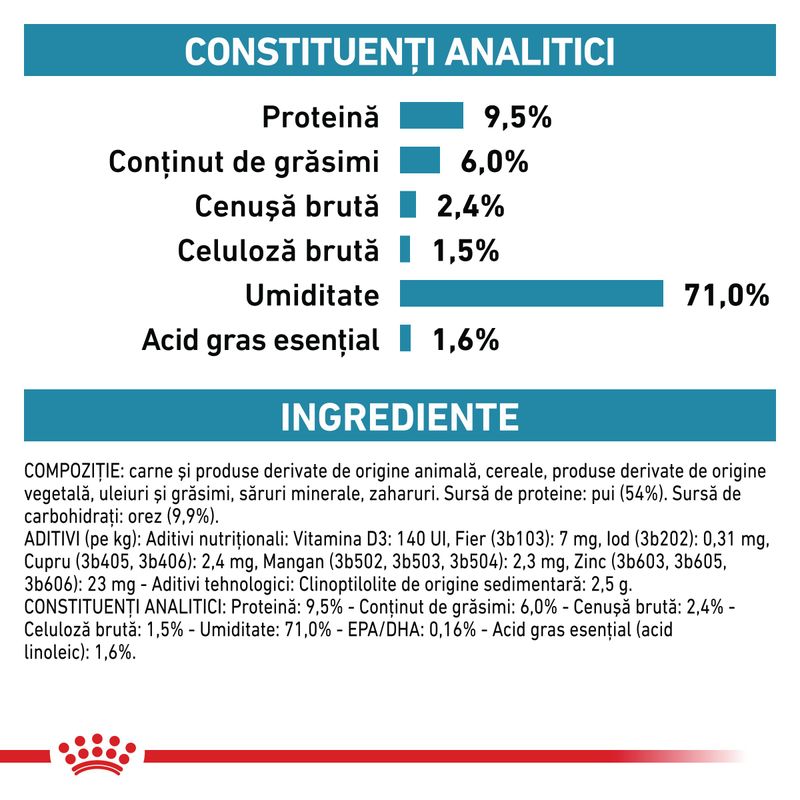 CONSTITUENȚI ANALITICI

Proteină 9,5%
Conținut de grăsimi 6,0%
Cenușă brută 2,4%
Celuloză brută 1,5%
Umiditate 71,0%
Acid gras esențial 1,6%

INGREDIENTE

COMPOZIȚIE: carne și produse derivate de origine animală, cereale, produse derivate de origine vegetală, uleiuri și grăsimi, săruri minerale, zaharuri. Sursă de proteine: pui (54%). Sursă de carbohidrați: orez (9,9%).
ADITIVI (pe kg): Aditivi nutriționali: Vitamina D3: 140 UI, Fier (3b103): 7 mg, Iod (3b202): 0,31 mg, Cupru (3b405, 3b406): 2,4 mg, Mangan (3b502, 3b503, 3b504): 2,3 mg, Zinc (3b603, 3b605, 3b606): 23 mg - Aditivi tehnologici: Clinoptilolite de origine sedimentară: 2,5 g.
CONSTITUENȚI ANALITICI: Proteină: 9,5% - Conținut de grăsimi: 6,0% - Cenușă brută: 2,4% - Celuloză brută: 1,5% - Umiditate: 71,0% - EPA/DHA: 0,16% - Acid gras esențial (acid linoleic): 1,6%.